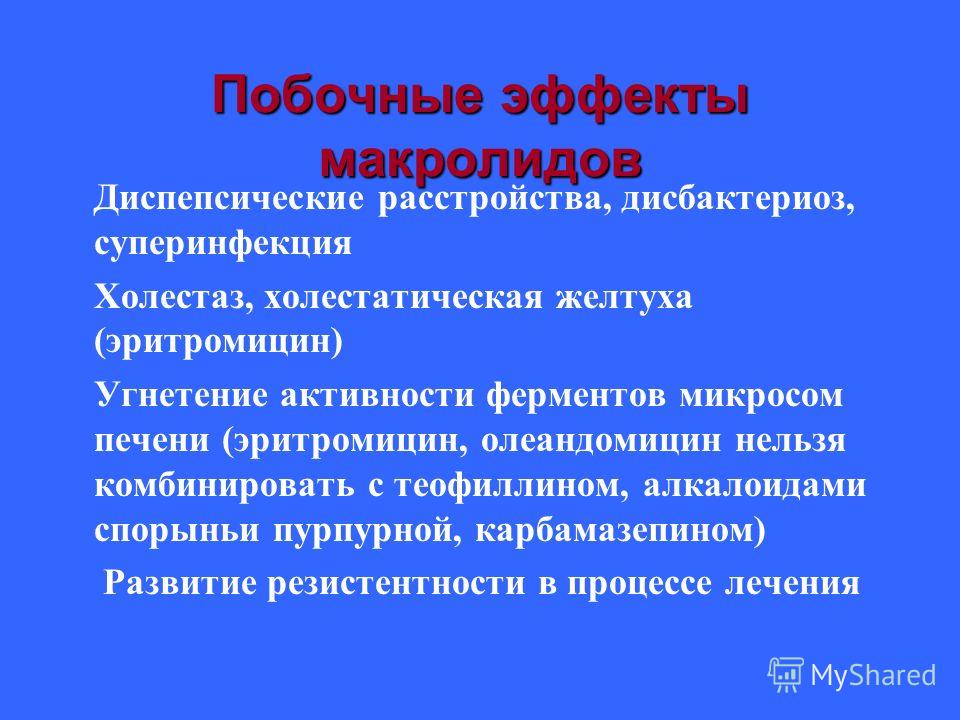 Побочные эффекты макролидов

Диспепсические расстройства, дисбактериоз, суперинфекция

Холестаз, холестатическая желтуха (эритромицин)

Угнетение активности ферментов микросом печени (эритромицин, олеандомицин нельзя комбинировать с теофиллином, алкалоидами спорыньи пурпурной, карбамазепином)

Развитие резистентности в процессе лечения

MyShared